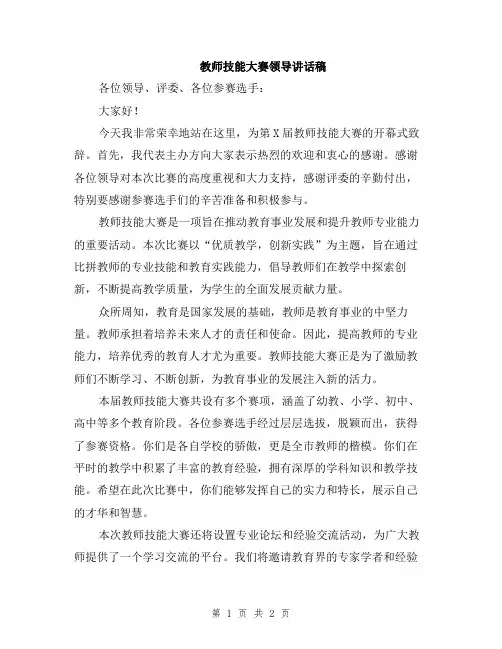 教师技能大赛领导讲话稿

各位领导、评委、各位参赛选手：

大家好！

今天我非常荣幸地站在这里，为第X届教师技能大赛的开幕式致辞。首先，我代表主办方向大家表示热烈的欢迎和衷心的感谢。感谢各位领导对本次比赛的高度重视和大力支持，感谢评委的辛勤付出，特别要感谢参赛选手们的辛苦准备和积极参与。

教师技能大赛是一项旨在推动教育事业发展和提升教师专业能力的重要活动。本次比赛以“优质教学，创新实践”为主题，旨在通过比拼教师的专业技能和教育实践能力，倡导教师们在教学中探索创新，不断提高教学质量，为学生的全面发展贡献力量。

众所周知，教育是国家发展的基础，教师是教育事业的中坚力量。教师承担着培养未来人才的责任和使命。因此，提高教师的专业能力，培养优秀的教育人才尤为重要。教师技能大赛正是为了激励教师们不断学习、不断创新，为教育事业的发展注入新的活力。

本届教师技能大赛共设有多个赛项，涵盖了幼教、小学、初中、高中等多个教育阶段。各位参赛选手经过层层选拔，脱颖而出，获得了参赛资格。你们是各自学校的骄傲，更是全市教师的楷模。你们在平时的教学中积累了丰富的教育经验，拥有深厚的学科知识和教学技能。希望在此次比赛中，你们能够发挥自己的实力和特长，展示自己的才华和智慧。

本次教师技能大赛还将设置专业论坛和经验交流活动，为广大教师提供了一个学习交流的平台。我们将邀请教育界的专家学者和经验

第 1 页 共 2 页